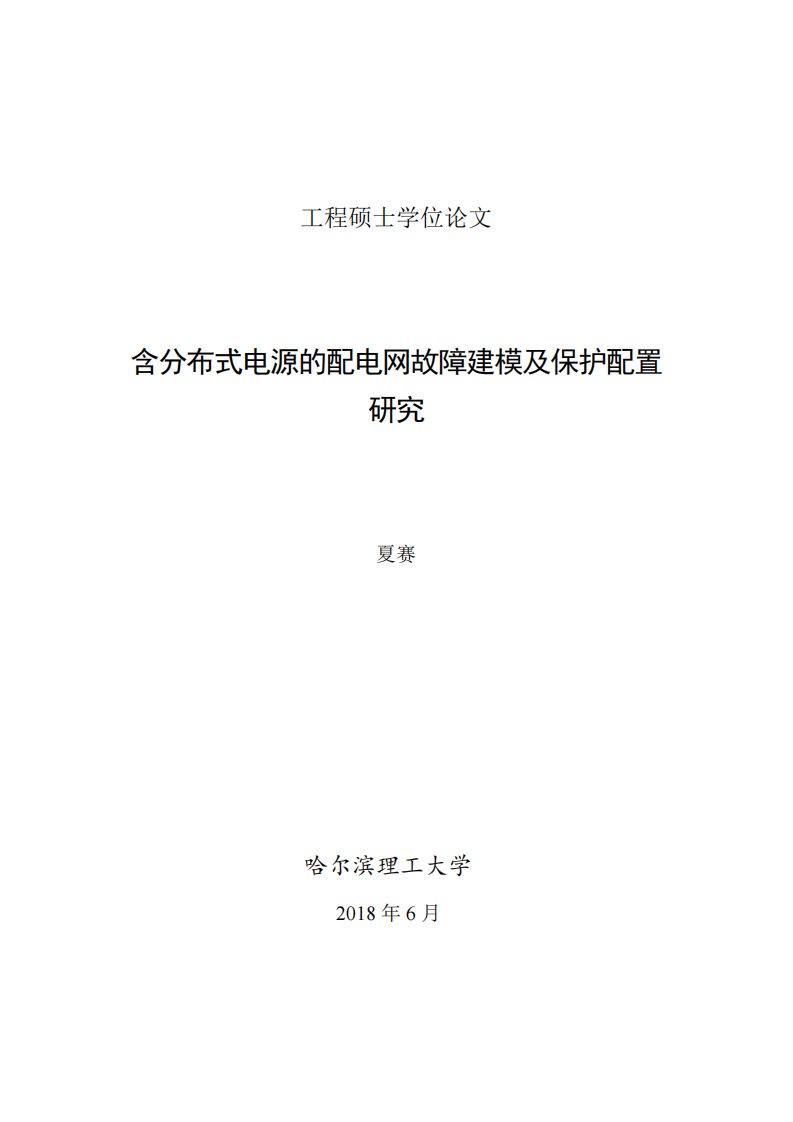 工程硕士学位论文

含分布式电源的配电网故障建模及保护配置研究

夏赛

哈尔滨理工大学

2018 年 6 月